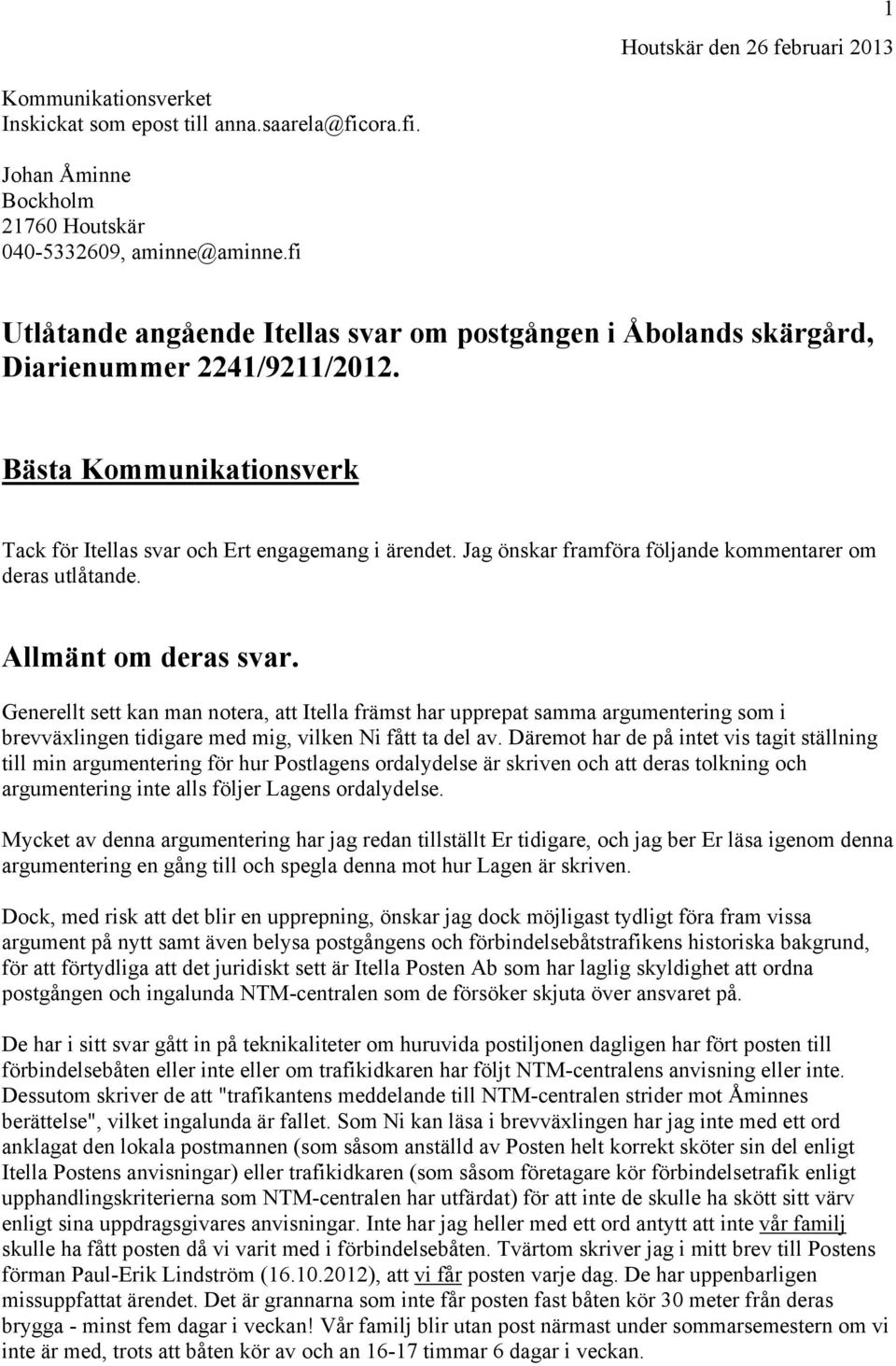 1

Houtskär den 26 februari 2013

Kommunikationsverket
Inskickat som epost till anna.saarela@ficora.fi.

Johan Åminne
Bockholm
21760 Houtskär
040-5332609, aminne@aminne.fi

Utlåtande angående Itellas svar om postgången i Åbolands skärgård, Diarienummer 2241/9211/2012.

Bästa Kommunikationsverk

Tack för Itellas svar och Ert engagemang i ärendet. Jag önskar framföra följande kommentarer om deras utlåtande.

Allmänt om deras svar.

Generellt sett kan man notera, att Itella främst har upprepat samma argumentering som i brevväxlingen tidigare med mig, vilken Ni fått ta del av. Däremot har de på intet vis tagit ställning till min argumentering för hur Postlagens ordalydelse är skriven och att deras tolkning och argumentering inte alls följer Lagens ordalydelse.

Mycket av denna argumentering har jag redan tillställt Er tidigare, och jag ber Er läsa igenom denna argumentering en gång till och spegla denna mot hur Lagen är skriven.

Dock, med risk att det blir en upprepning, önskar jag dock möjligast tydligt föra fram vissa argument på nytt samt även belysa postgångens och förbindelsebåtstrafikens historiska bakgrund, för att förtydliga att det juridiskt sett är Itella Posten Ab som har laglig skyldighet att ordna postgången och ingalunda NTM-centralen som de försöker skjuta över ansvaret på.

De har i sitt svar gått in på teknikaliteter om huruvida postiljonen dagligen har fört posten till förbindelsebåten eller inte eller om trafikidkaren har följt NTM-centralens anvisning eller inte. Dessutom skriver de att "trafikantens meddelande till NTM-centralen strider mot Åminnes berättelse", vilket ingalunda är fallet. Som Ni kan läsa i brevväxlingen har jag inte med ett ord anklagat den lokala postmannen (som såsom anställd av Posten helt korrekt sköter sin del enligt Itella Postens anvisningar) eller trafikidkaren (som såsom företagare kör förbindelsetrafik enligt upphandlingskriterierna som NTM-centralen har utfärdat) för att inte de skulle ha skött sitt värv enligt sina uppdragsgivares anvisningar. Inte har jag heller med ett ord antytt att inte vår familj skulle ha fått posten då vi varit med i förbindelsebåten. Tvärtom skriver jag i mitt brev till Postens förman Paul-Erik Lindström (16.10.2012), att vi får posten varje dag. De har uppenbarligen missuppfattat ärendet. Det är grannarna som inte får posten fast båten kör 30 meter från deras brygga - minst fem dagar i veckan! Vår familj blir utan post närmast under sommarsemestern om vi inte är med, trots att båten kör av och an 16-17 timmar 6 dagar i veckan.